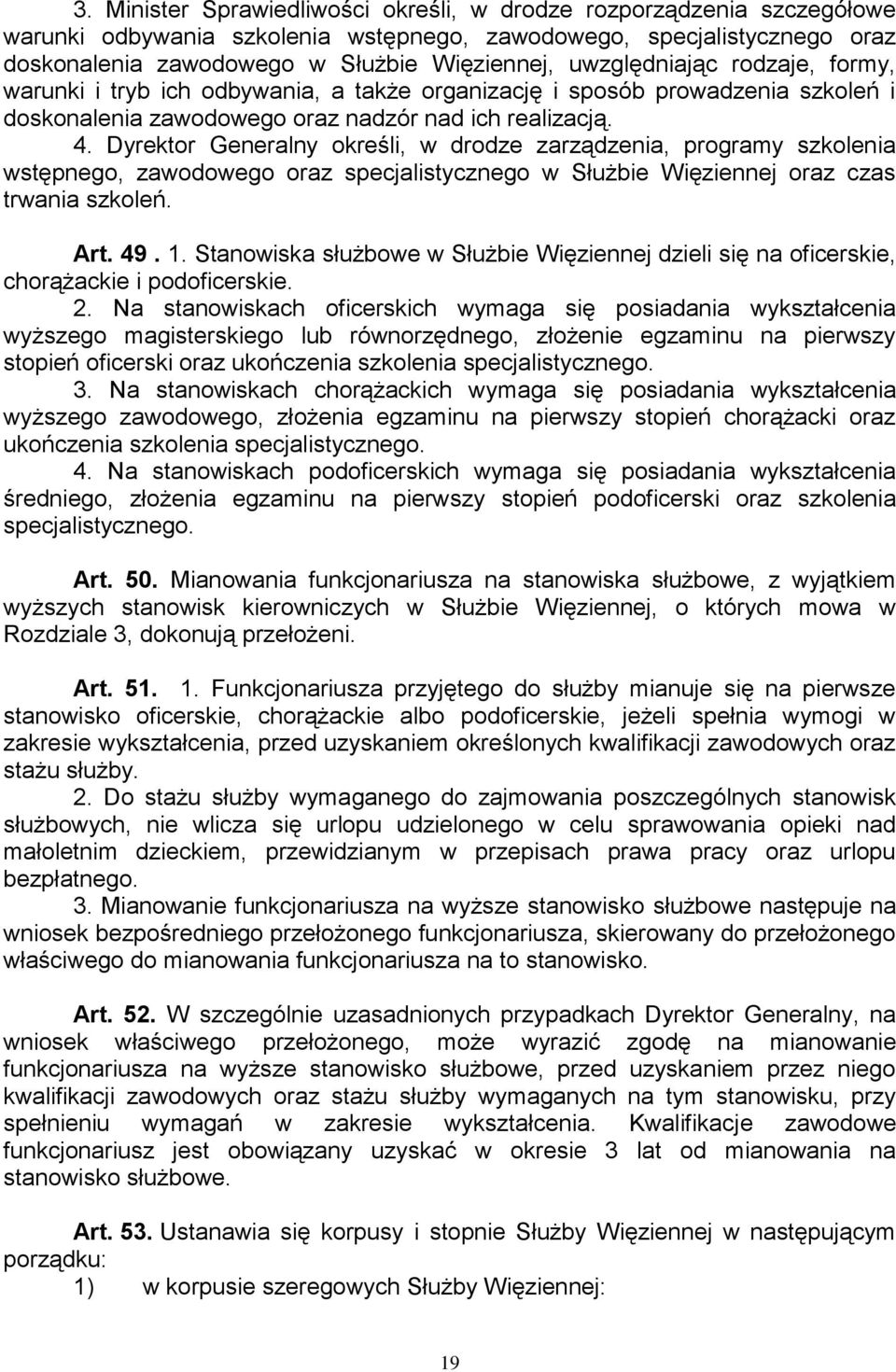 3. Minister Sprawiedliwości określi, w drodze rozporządzenia szczegółowe warunki odbywania szkolenia wstępnego, zawodowego, specjalistycznego oraz doskonalenia zawodowego w Służbie Więziennej, uwzględniając rodzaje, formy, warunki i tryb ich odbywania, a także organizację i sposób prowadzenia szkoleń i doskonalenia zawodowego oraz nadzór nad ich realizacją.
4. Dyrektor Generalny określi, w drodze zarządzenia, programy szkolenia wstępnego, zawodowego oraz specjalistycznego w Służbie Więziennej oraz czas trwania szkoleń.

Art. 49. 1. Stanowiska służbowe w Służbie Więziennej dzieli się na oficerskie, chorążackie i podoficerskie.
2. Na stanowiskach oficerskich wymaga się posiadania wykształcenia wyższego magisterskiego lub równorzędnego, złożenie egzaminu na pierwszy stopień oficerski oraz ukończenia szkolenia specjalistycznego.
3. Na stanowiskach chorążackich wymaga się posiadania wykształcenia wyższego zawodowego, złożenia egzaminu na pierwszy stopień chorążacki oraz ukończenia szkolenia specjalistycznego.
4. Na stanowiskach podoficerskich wymaga się posiadania wykształcenia średniego, złożenia egzaminu na pierwszy stopień podoficerski oraz szkolenia specjalistycznego.

Art. 50. Mianowania funkcjonariusza na stanowiska służbowe, z wyjątkiem wyższych stanowisk kierowniczych w Służbie Więziennej, o których mowa w Rozdziale 3, dokonują przełożeni.

Art. 51. 1. Funkcjonariusza przyjętego do służby mianuje się na pierwsze stanowisko oficerskie, chorążackie albo podoficerskie, jeżeli spełnia wymogi w zakresie wykształcenia, przed uzyskaniem określonych kwalifikacji zawodowych oraz stażu służby.
2. Do stażu służby wymaganego do zajmowania poszczególnych stanowisk służbowych, nie wlicza się urlopu udzielonego w celu sprawowania opieki nad małoletnim dzieckiem, przewidzianym w przepisach prawa pracy oraz urlopu bezpłatnego.
3. Mianowanie funkcjonariusza na wyższe stanowisko służbowe następuje na wniosek bezpośredniego przełożonego funkcjonariusza, skierowany do przełożonego właściwego do mianowania funkcjonariusza na to stanowisko.

Art. 52. W szczególnie uzasadnionych przypadkach Dyrektor Generalny, na wniosek właściwego przełożonego, może wyrazić zgodę na mianowanie funkcjonariusza na wyższe stanowisko służbowe, przed uzyskaniem przez niego kwalifikacji zawodowych oraz stażu służby wymaganych na tym stanowisku, przy spełnieniu wymagań w zakresie wykształcenia. Kwalifikacje zawodowe funkcjonariusz jest obowiązany uzyskać w okresie 3 lat od mianowania na stanowisko służbowe.

Art. 53. Ustanawia się korpusy i stopnie Służby Więziennej w następującym porządku:
1) w korpusie szeregowych Służby Więziennej:

19